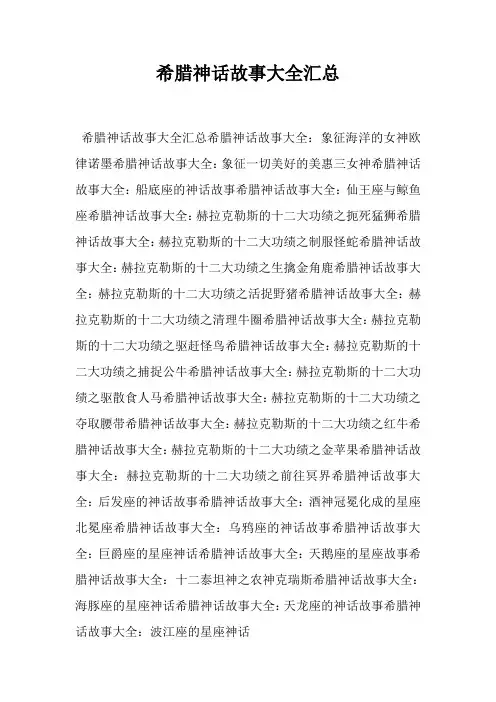 希腊神话故事大全汇总

希腊神话故事大全汇总希腊神话故事大全：象征海洋的女神欧律诺墨希腊神话故事大全：象征一切美好的美惠三女神希腊神话故事大全：船底座的神话故事希腊神话故事大全：仙王座与鲸鱼座希腊神话故事大全：赫拉克勒斯的十二大功绩之扼死猛狮希腊神话故事大全：赫拉克勒斯的十二大功绩之制服怪蛇希腊神话故事大全：赫拉克勒斯的十二大功绩之生擒金角鹿希腊神话故事大全：赫拉克勒斯的十二大功绩之活捉野猪希腊神话故事大全：赫拉克勒斯的十二大功绩之清理牛圈希腊神话故事大全：赫拉克勒斯的十二大功绩之驱赶怪鸟希腊神话故事大全：赫拉克勒斯的十二大功绩之捕捉公牛希腊神话故事大全：赫拉克勒斯的十二大功绩之驱散食人马希腊神话故事大全：赫拉克勒斯的十二大功绩之夺取腰带希腊神话故事大全：赫拉克勒斯的十二大功绩之红牛希腊神话故事大全：赫拉克勒斯的十二大功绩之金苹果希腊神话故事大全：赫拉克勒斯的十二大功绩之前往冥界希腊神话故事大全：后发座的神话故事希腊神话故事大全：酒神冠冕化成的星座北冕座希腊神话故事大全：乌鸦座的神话故事希腊神话故事大全：巨爵座的星座神话希腊神话故事大全：天鹅座的星座故事希腊神话故事大全：十二泰坦神之农神克瑞斯希腊神话故事大全：海豚座的星座神话希腊神话故事大全：天龙座的神话故事希腊神话故事大全：波江座的星座神话